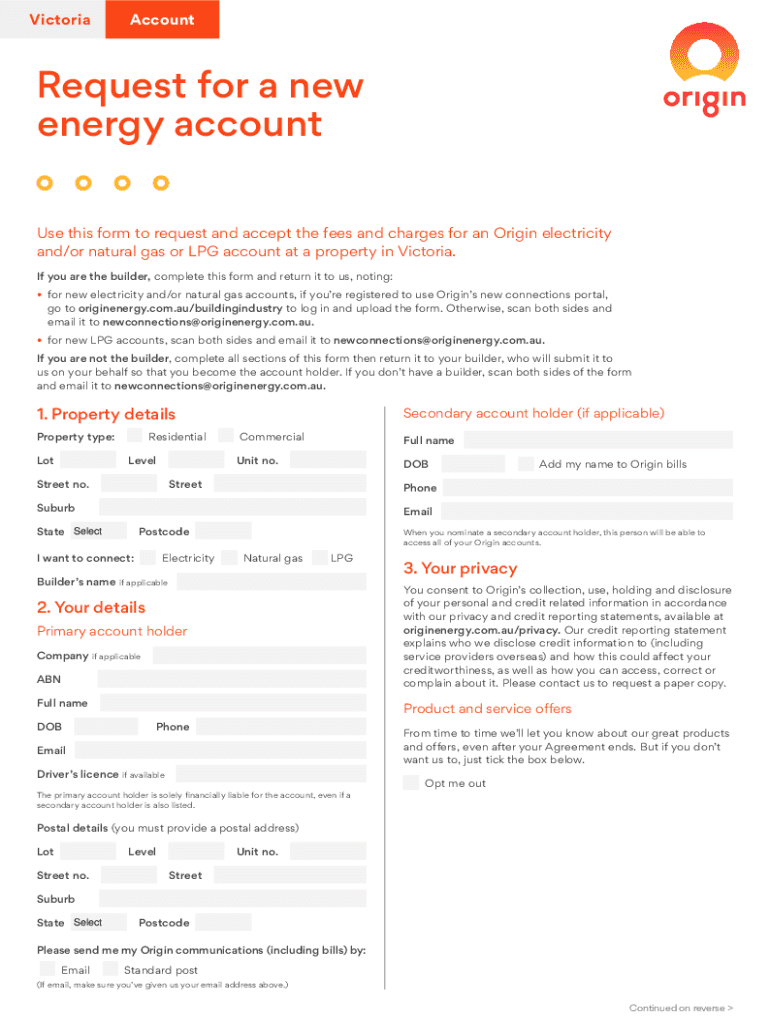 Victoria Account

origin

Request for a new energy account

Use this form to request and accept the fees and charges for an Origin electricity and/or natural gas or LPG account at a property in Victoria.

If you are the builder, complete this form and return it to us, noting:

• for new electricity and/or natural gas accounts, if you're registered to use Origin's new connections portal, go to originenergy.com.au/buildingindustry to log in and upload the form. Otherwise, scan both sides and email it to newconnections@originenergy.com.au.

• for new LPG accounts, scan both sides and email it to newconnections@originenergy.com.au.

If you are not the builder, complete all sections of this form then return it to your builder, who will submit it to us on your behalf so that you become the account holder. If you don't have a builder, scan both sides of the form and email it to newconnections@originenergy.com.au.

1. Property details

Property type: Residential Commercial

Lot Level Unit no.

Street no. Street

Suburb

State Select Postcode

I want to connect: Electricity Natural gas LPG

Builder's name if applicable

2. Your details

Primary account holder

Company if applicable

ABN

Full name

DOB Phone

Email

Driver's licence if available

The primary account holder is solely financially liable for the account, even if a secondary account holder is also listed.

Postal details (you must provide a postal address)

Lot Level Unit no.

Street no. Street

Suburb

State Select Postcode

Please send me my Origin communications (including bills) by:

Email Standard post

(If email, make sure you've given us your email address above.)

Secondary account holder (if applicable)

Full name

DOB Add my name to Origin bills

Phone

Email

When you nominate a secondary account holder, this person will be able to access all of your Origin accounts.

3. Your privacy

You consent to Origin's collection, use, holding and disclosure of your personal and credit related information in accordance with our privacy and credit reporting statements, available at originenergy.com.au/privacy. Our credit reporting statement explains who we disclose credit information to (including service providers overseas) and how this could affect your creditworthiness, as well as how you can access, correct or complain about it. Please contact us to request a paper copy.

Product and service offers

From time to time we'll let you know about our great products and offers, even after your Agreement ends. But if you don't want us to, just tick the box below.

Opt me out

Continued on reverse >